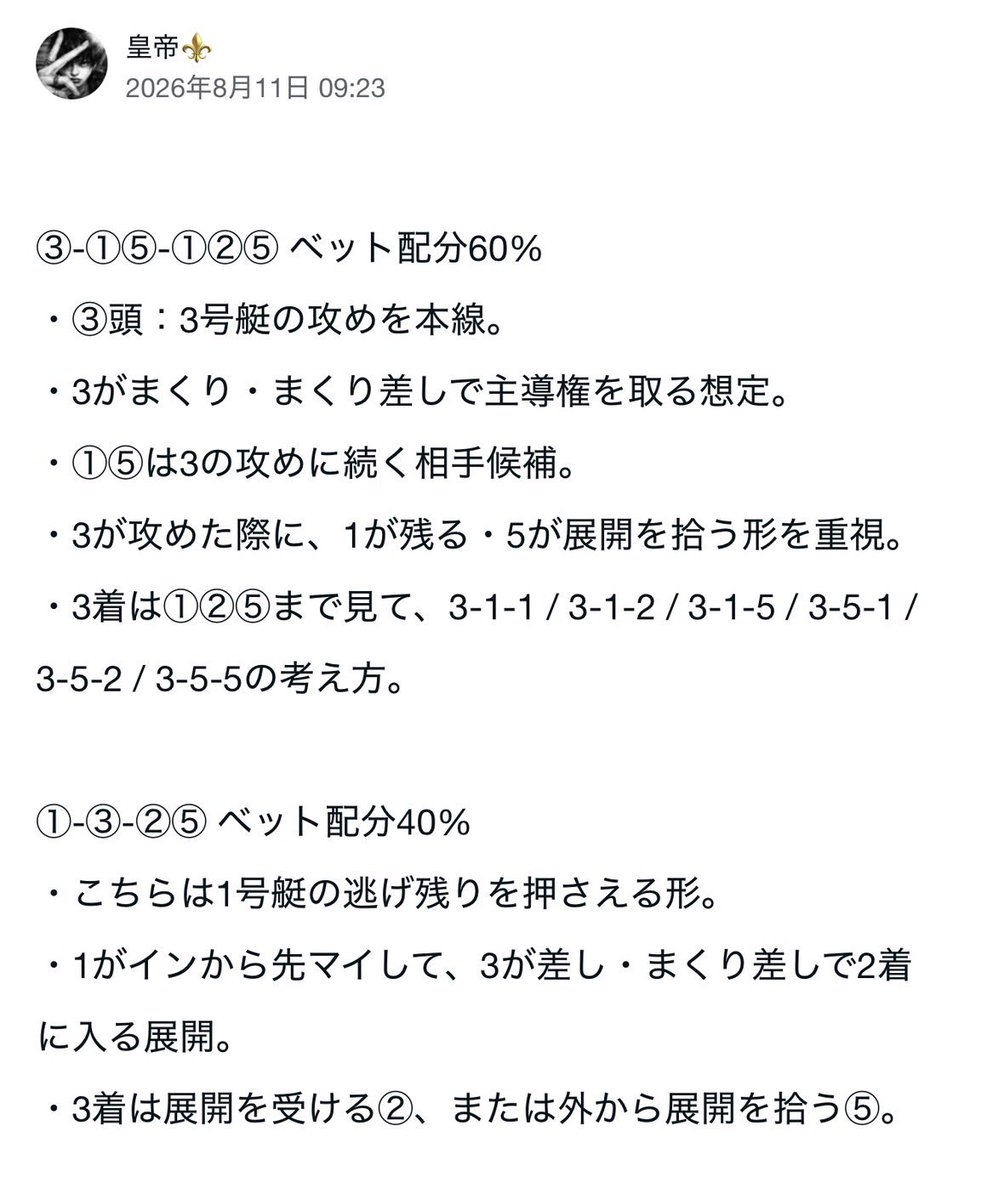 皇帝⚜️
2026年8月11日 09:23

③-①⑤-①②⑤ ベット配分60%
・③頭：3号艇の攻めを本線。
・3がまくり・まくり差しで主導権を取る想定。
・①⑤は3の攻めに続く相手候補。
・3が攻めた際に、1が残る・5が展開を拾う形を重視。
・3着は①②⑤まで見て、3-1-1 / 3-1-2 / 3-1-5 / 3-5-1 / 3-5-2 / 3-5-5の考え方。

①-③-②⑤ ベット配分40%
・こちらは1号艇の逃げ残りを押さえる形。
・1がインから先マイして、3が差し・まくり差しで2着に入る展開。
・3着は展開を受ける②、または外から展開を拾う⑤。